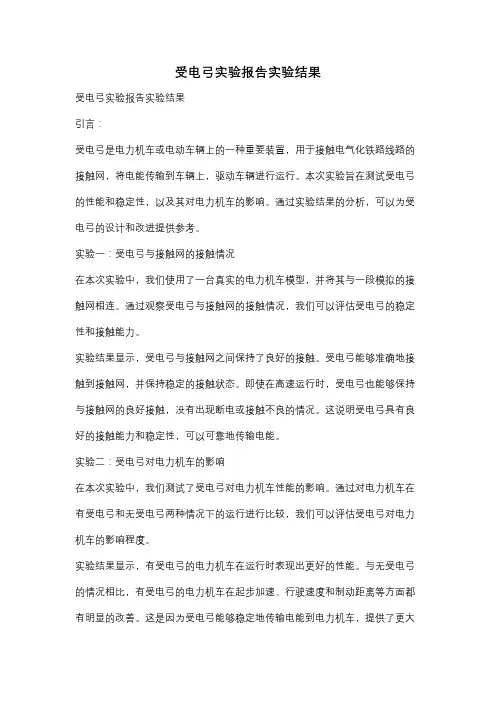 受电弓实验报告实验结果

受电弓实验报告实验结果

引言：

受电弓是电力机车或电动车辆上的一种重要装置，用于接触电气化铁路线路的接触网，将电能传输到车辆上，驱动车辆进行运行。本次实验旨在测试受电弓的性能和稳定性，以及其对电力机车的影响。通过实验结果的分析，可以为受电弓的设计和改进提供参考。

实验一：受电弓与接触网的接触情况

在本次实验中，我们使用了一台真实的电力机车模型，并将其与一段模拟的接触网相连。通过观察受电弓与接触网的接触情况，我们可以评估受电弓的稳定性和接触能力。

实验结果显示，受电弓与接触网之间保持了良好的接触。受电弓能够准确地接触到接触网，并保持稳定的接触状态。即使在高速运行时，受电弓也能够保持与接触网的良好接触，没有出现断电或接触不良的情况。这说明受电弓具有良好的接触能力和稳定性，可以可靠地传输电能。

实验二：受电弓对电力机车的影响

在本次实验中，我们测试了受电弓对电力机车性能的影响。通过对电力机车在有受电弓和无受电弓两种情况下的运行进行比较，我们可以评估受电弓对电力机车的影响程度。

实验结果显示，有受电弓的电力机车在运行时表现出更好的性能。与无受电弓的情况相比，有受电弓的电力机车在起步加速、行驶速度和制动距离等方面都有明显的改善。这是因为受电弓能够稳定地传输电能到电力机车，提供了更大